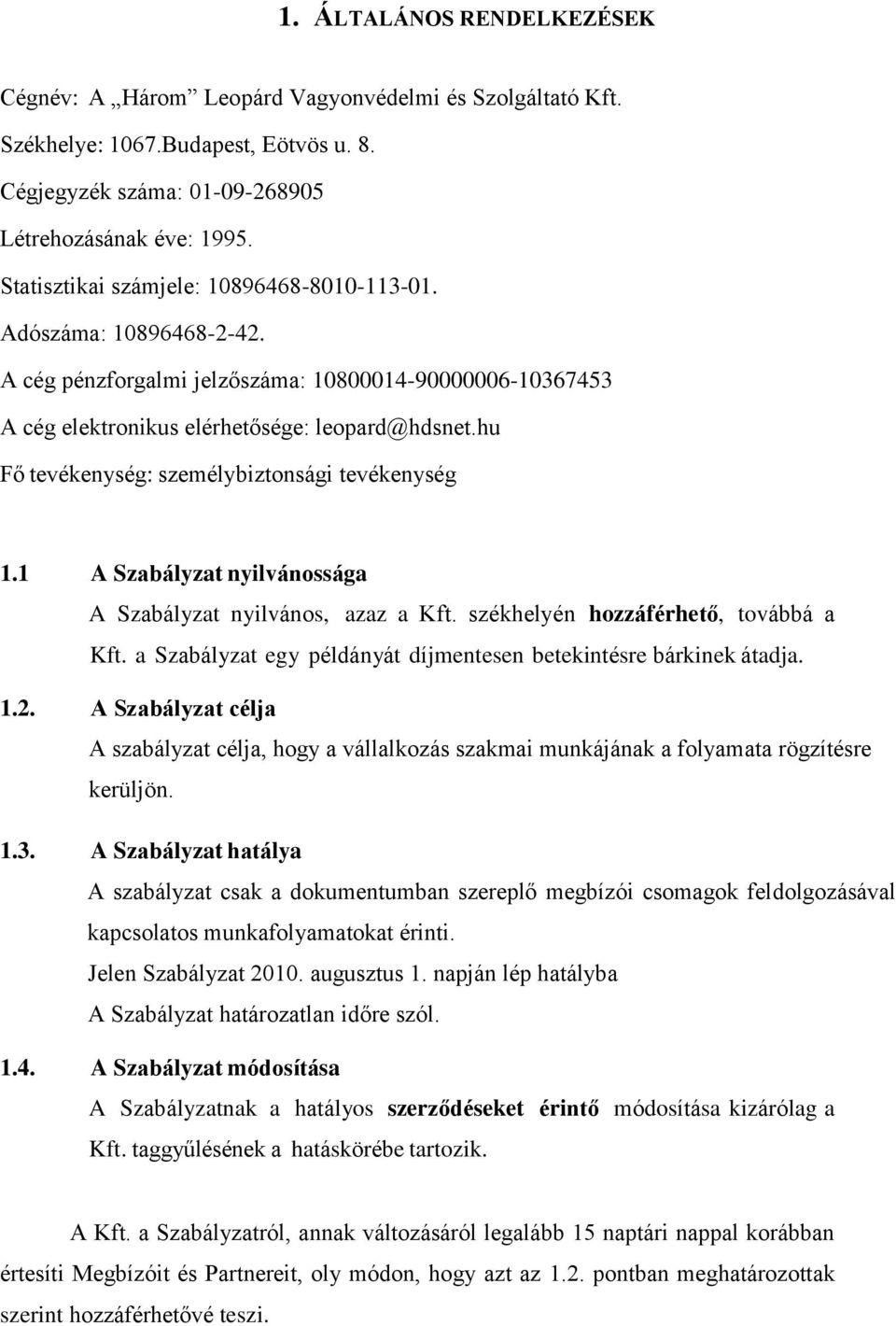 1. ÁLTALÁNOS RENDELKEZÉSEK

Cégnév: A „Három” Leopárd Vagyonvédelmi és Szolgáltató Kft.

Székhelye: 1067.Budapest, Eötvös u. 8.

Cégjegyzék száma: 01-09-268905

Létrehozásának éve: 1995.

Statisztikai számjele: 10896468-8010-113-01.

Adószáma: 10896468-2-42.

A cég pénzforgalmi jelzőszáma: 10800014-90000006-10367453

A cég elektronikus elérhetősége: leopard@hdsnet.hu

Fő tevékenység: személybiztonsági tevékenység

1.1 A Szabályzat nyilvánossága

A Szabályzat nyilvános, azaz a Kft. székhelyén hozzáférhető, továbbá a Kft. a Szabályzat egy példányát díjmentesen betekintésre bárkinek átadja.

1.2. A Szabályzat célja

A szabályzat célja, hogy a vállalkozás szakmai munkájának a folyamata rögzítésre kerüljön.

1.3. A Szabályzat hatálya

A szabályzat csak a dokumentumban szereplő megbízói csomagok feldolgozásával kapcsolatos munkafolyamatokat érinti.

Jelen Szabályzat 2010. augusztus 1. napján lép hatályba

A Szabályzat határozatlan időre szól.

1.4. A Szabályzat módosítása

A Szabályzatnak a hatályos szerződéseket érintő módosítása kizárólag a Kft. taggyűlésének a hatáskörébe tartozik.

A Kft. a Szabályzatról, annak változásáról legalább 15 naptári nappal korábban értesíti Megbízóit és Partnereit, oly módon, hogy azt az 1.2. pontban meghatározottak szerint hozzáférhetővé teszi.